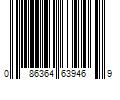 0 86364 63946 9